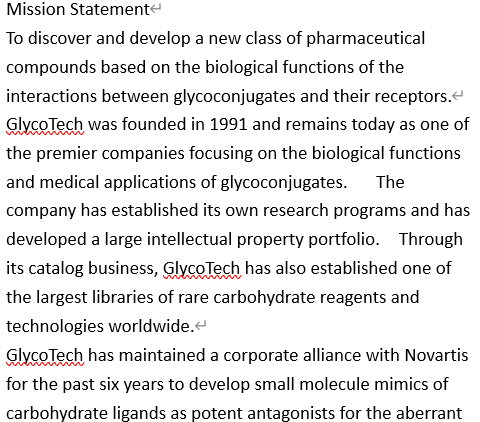 Mission Statement

To discover and develop a new class of pharmaceutical compounds based on the biological functions of the interactions between glycoconjugates and their receptors.

GlycoTech was founded in 1991 and remains today as one of the premier companies focusing on the biological functions and medical applications of glycoconjugates. The company has established its own research programs and has developed a large intellectual property portfolio. Through its catalog business, GlycoTech has also established one of the largest libraries of rare carbohydrate reagents and technologies worldwide.

GlycoTech has maintained a corporate alliance with Novartis for the past six years to develop small molecule mimics of carbohydrate ligands as potent antagonists for the aberrant